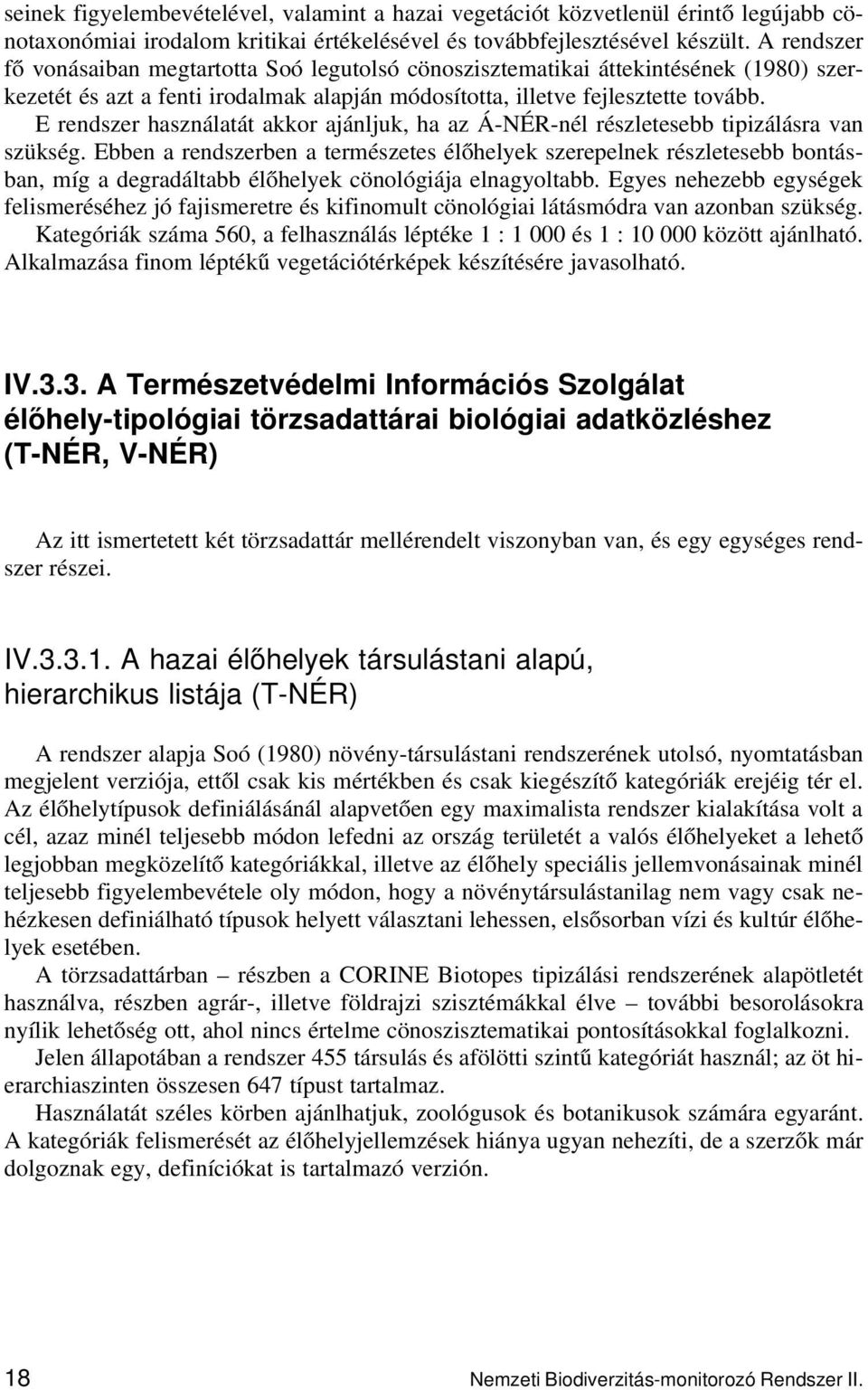 seinek figyelembevételével, valamint a hazai vegetációt közvetlenül érintő legújabb cönotaxonómiai irodalom kritikai értékelésével és továbbfejlesztésével készült. A rendszer fő vonásaiban megtartotta Soó legutolsó cönoszisztematikai áttekintésének (1980) szerkezetét és azt a fenti irodalmak alapján módosította, illetve fejlesztette tovább.

E rendszer használatát akkor ajánljuk, ha az Á-NÉR-nél részletesebb tipizálásra van szükség. Ebben a rendszerben a természetes élőhelyek szerepelnek részletesebb bontásban, míg a degradáltabb élőhelyek cönológiája elnagyoltabb. Egyes nehezebb egységek felismeréséhez jó fajismeretre és kifinomult cönológiai látásmódra van azonban szükség. Kategóriák száma 560, a felhasználás léptéke 1 : 1 000 és 1 : 10 000 között ajánlható. Alkalmazása finom léptékű vegetációtérképek készítésére javasolható.

IV.3.3. A Természetvédelmi Információs Szolgálat élőhely-tipológiai törzsadattárai biológiai adatközléshez (T-NÉR, V-NÉR)

Az itt ismertetett két törzsadattár mellérendelt viszonyban van, és egy egységes rendszer részei.

IV.3.3.1. A hazai élőhelyek társulástani alapú, hierarchikus listája (T-NÉR)

A rendszer alapja Soó (1980) növény-társulástani rendszerének utolsó, nyomtatásban megjelent verziója, ettől csak kis mértékben és csak kiegészítő kategóriák erejéig tér el. Az élőhelytípusok definiálásánál alapvetően egy maximalista rendszer kialakítása volt a cél, azaz minél teljesebb módon lefedni az ország területét a valós élőhelyeket a lehető legjobban megközelítő kategóriákkal, illetve az élőhely speciális jellemvonásainak minél teljesebb figyelembevétele oly módon, hogy a növénytársulástanilag nem vagy csak nehézkesen definiálható típusok helyett választani lehessen, elsősorban vízi és kultúr élőhelyek esetében.

A törzsadattárban – részben a CORINE Biotopes tipizálási rendszerének alapötletét használva, részben agrár-, illetve földrajzi szisztémákkal élve – további besorolásokra nyílik lehetőség ott, ahol nincs értelme cönoszisztematikai pontosításokkal foglalkozni.

Jelen állapotában a rendszer 455 társulás és afölötti szintű kategóriát használ; az öt hierarchiaszinten összesen 647 típust tartalmaz.

Használatát széles körben ajánlhatjuk, zoológusok és botanikusok számára egyaránt. A kategóriák felismerését az élőhelyjellemzések hiánya ugyan nehezíti, de a szerzők már dolgoznak egy, definíciókat is tartalmazó verzión.

18 Nemzeti Biodiverzitás-monitorozó Rendszer II.